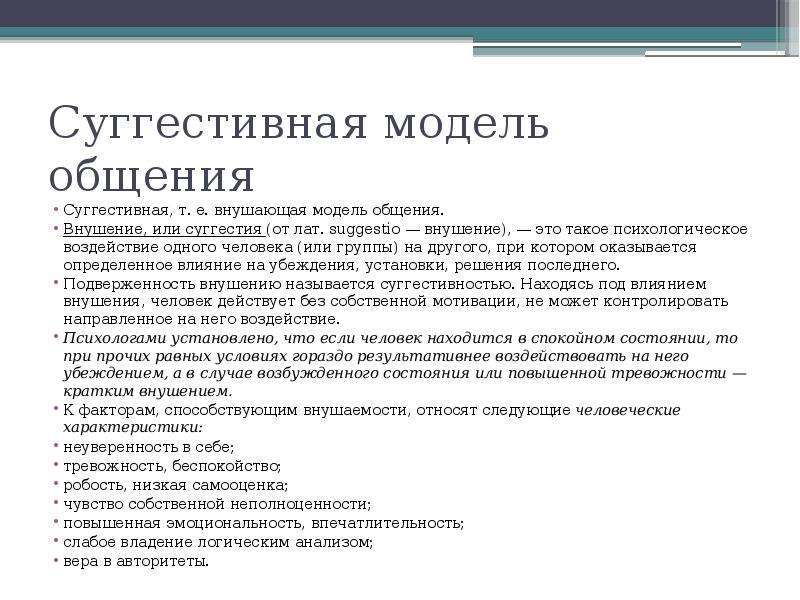 Суггестивная модель общения

• Суггестивная, т. е. внушающая модель общения.
• Внушение, или суггестия (от лат. suggestio — внушение), — это такое психологическое воздействие одного человека (или группы) на другого, при котором оказывается определенное влияние на убеждения, установки, решения последнего.
• Подверженность внушению называется суггестивностью. Находясь под влиянием внушения, человек действует без собственной мотивации, не может контролировать направленное на него воздействие.
• Психологами установлено, что если человек находится в спокойном состоянии, то при прочих равных условиях гораздо результативнее воздействовать на него убеждением, а в случае возбужденного состояния или повышенной тревожности — кратким внушением.
• К факторам, способствующим внушаемости, относят следующие человеческие характеристики:
• неуверенность в себе;
• тревожность, беспокойство;
• робость, низкая самооценка;
• чувство собственной неполноценности;
• повышенная эмоциональность, впечатлительность;
• слабое владение логическим анализом;
• вера в авторитеты.